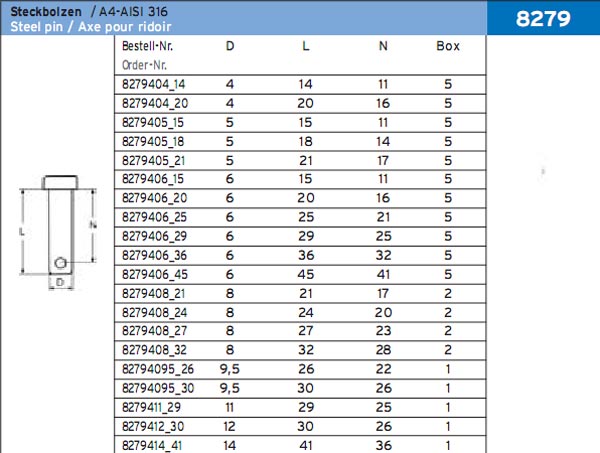 Steckbolzen / A4-AISI 316
Steel pin / Axe pour ridoir

8279

L
N
D

| Bestell-Nr. Order-Nr. | D | L | N | Box |
|---|---|---|---|---|
| 8279404_14 | 4 | 14 | 11 | 5 |
| 8279404_20 | 4 | 20 | 16 | 5 |
| 8279405_15 | 5 | 15 | 11 | 5 |
| 8279405_18 | 5 | 18 | 14 | 5 |
| 8279405_21 | 5 | 21 | 17 | 5 |
| 8279406_15 | 6 | 15 | 11 | 5 |
| 8279406_20 | 6 | 20 | 16 | 5 |
| 8279406_25 | 6 | 25 | 21 | 5 |
| 8279406_29 | 6 | 29 | 25 | 5 |
| 8279406_36 | 6 | 36 | 32 | 5 |
| 8279406_45 | 6 | 45 | 41 | 5 |
| 8279408_21 | 8 | 21 | 17 | 2 |
| 8279408_24 | 8 | 24 | 20 | 2 |
| 8279408_27 | 8 | 27 | 23 | 2 |
| 8279408_32 | 8 | 32 | 28 | 2 |
| 82794095_26 | 9,5 | 26 | 22 | 1 |
| 82794095_30 | 9,5 | 30 | 26 | 1 |
| 8279411_29 | 11 | 29 | 25 | 1 |
| 8279412_30 | 12 | 30 | 26 | 1 |
| 8279414_41 | 14 | 41 | 36 | 1 |